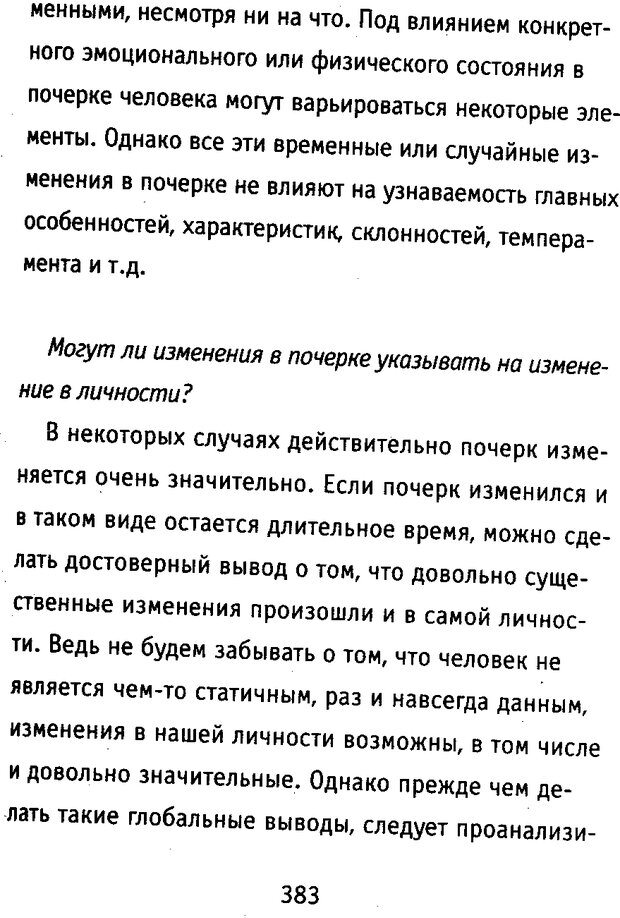 менными, несмотря ни на что. Под влиянием конкретного эмоционального или физического состояния в почерке человека могут варьироваться некоторые элементы. Однако все эти временные или случайные изменения в почерке не влияют на узнаваемость главных особенностей, характеристик, склонностей, темперамента и т.д.

Могут ли изменения в почерке указывать на изменение в личности?

В некоторых случаях действительно почерк изменяется очень значительно. Если почерк изменился и в таком виде остается длительное время, можно сделать достоверный вывод о том, что довольно существенные изменения произошли и в самой личности. Ведь не будем забывать о том, что человек не является чем-то статичным, раз и навсегда данным, изменения в нашей личности возможны, в том числе и довольно значительные. Однако прежде чем делать такие глобальные выводы, следует проанализи-

383